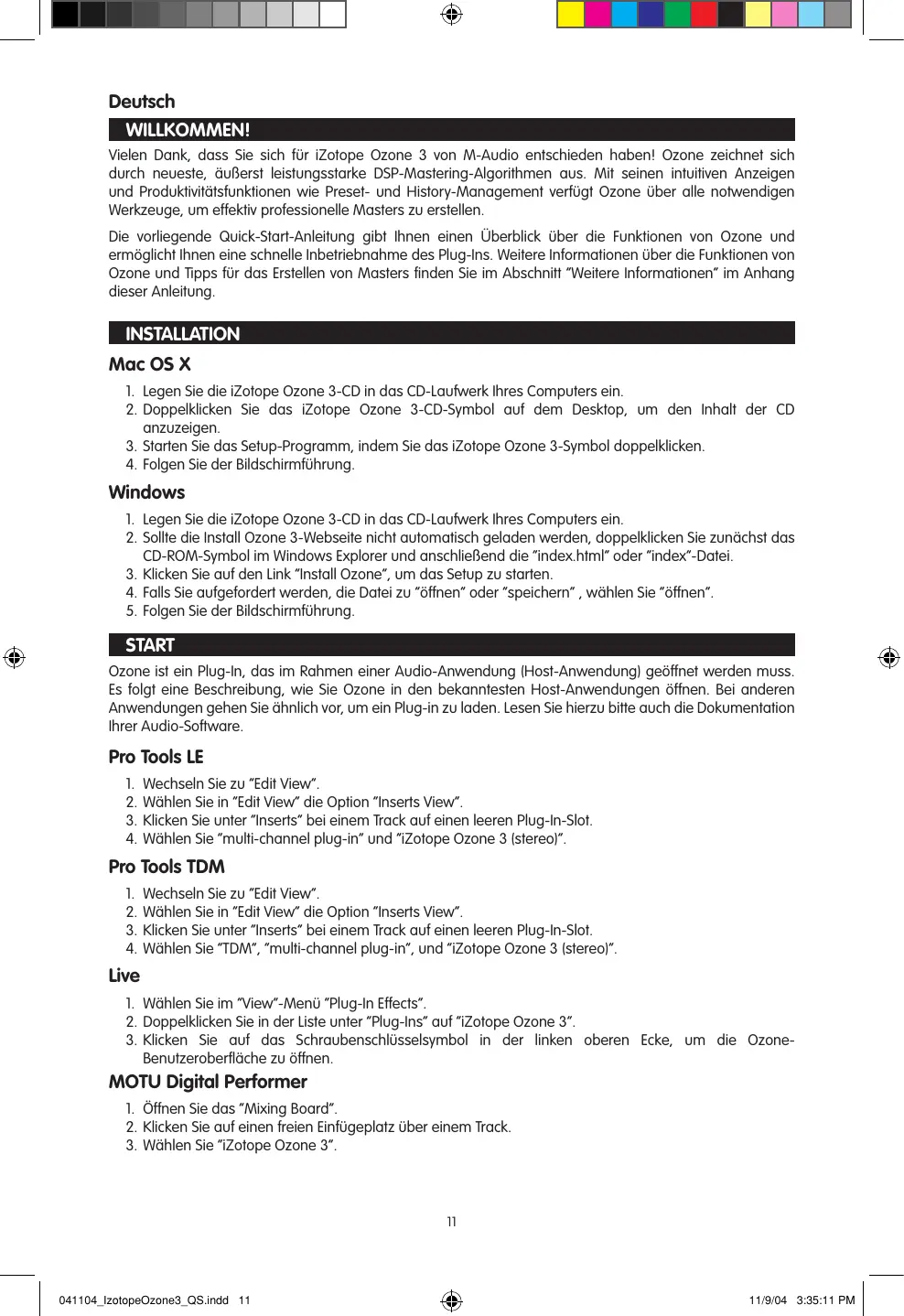 Deutsch

WILLKOMMEN!

Vielen Dank, dass Sie sich für iZotope Ozone 3 von M-Audio entschieden haben! Ozone zeichnet sich durch neueste, äußerst leistungsstarke DSP-Mastering-Algorithmen aus. Mit seinen intuitiven Anzeigen und Produktivitätsfunktionen wie Preset- und History-Management verfügt Ozone über alle notwendigen Werkzeuge, um effektiv professionelle Masters zu erstellen.

Die vorliegende Quick-Start-Anleitung gibt Ihnen einen Überblick über die Funktionen von Ozone und ermöglicht Ihnen eine schnelle Inbetriebnahme des Plug-Ins. Weitere Informationen über die Funktionen von Ozone und Tipps für das Erstellen von Masters finden Sie im Abschnitt "Weitere Informationen" im Anhang dieser Anleitung.

INSTALLATION

Mac OS X

1. Legen Sie die iZotope Ozone 3-CD in das CD-Laufwerk Ihres Computers ein.
2. Doppelklicken Sie das iZotope Ozone 3-CD-Symbol auf dem Desktop, um den Inhalt der CD anzuzeigen.
3. Starten Sie das Setup-Programm, indem Sie das iZotope Ozone 3-Symbol doppelklicken.
4. Folgen Sie der Bildschirmführung.

Windows

1. Legen Sie die iZotope Ozone 3-CD in das CD-Laufwerk Ihres Computers ein.
2. Sollte die Install Ozone 3-Webseite nicht automatisch geladen werden, doppelklicken Sie zunächst das CD-ROM-Symbol im Windows Explorer und anschließend die "index.html" oder "index"-Datei.
3. Klicken Sie auf den Link "Install Ozone", um das Setup zu starten.
4. Falls Sie aufgefordert werden, die Datei zu "öffnen" oder "speichern" , wählen Sie "öffnen".
5. Folgen Sie der Bildschirmführung.

START

Ozone ist ein Plug-In, das im Rahmen einer Audio-Anwendung (Host-Anwendung) geöffnet werden muss. Es folgt eine Beschreibung, wie Sie Ozone in den bekanntesten Host-Anwendungen öffnen. Bei anderen Anwendungen gehen Sie ähnlich vor, um ein Plug-in zu laden. Lesen Sie hierzu bitte auch die Dokumentation Ihrer Audio-Software.

Pro Tools LE

1. Wechseln Sie zu "Edit View".
2. Wählen Sie in "Edit View" die Option "Inserts View".
3. Klicken Sie unter "Inserts" bei einem Track auf einen leeren Plug-In-Slot.
4. Wählen Sie "multi-channel plug-in" und "iZotope Ozone 3 (stereo)".

Pro Tools TDM

1. Wechseln Sie zu "Edit View".
2. Wählen Sie in "Edit View" die Option "Inserts View".
3. Klicken Sie unter "Inserts" bei einem Track auf einen leeren Plug-In-Slot.
4. Wählen Sie "TDM", "multi-channel plug-in", und "iZotope Ozone 3 (stereo)".

Live

1. Wählen Sie im "View"-Menü "Plug-In Effects".
2. Doppelklicken Sie in der Liste unter "Plug-Ins" auf "iZotope Ozone 3".
3. Klicken Sie auf das Schraubenschlüsselsymbol in der linken oberen Ecke, um die Ozone-Benutzeroberfläche zu öffnen.

MOTU Digital Performer

1. Öffnen Sie das "Mixing Board".
2. Klicken Sie auf einen freien Einfügeplatz über einem Track.
3. Wählen Sie "iZotope Ozone 3".

11

041104_IzotopeOzone3_QS.indd 11 11/9/04 3:35:11 PM